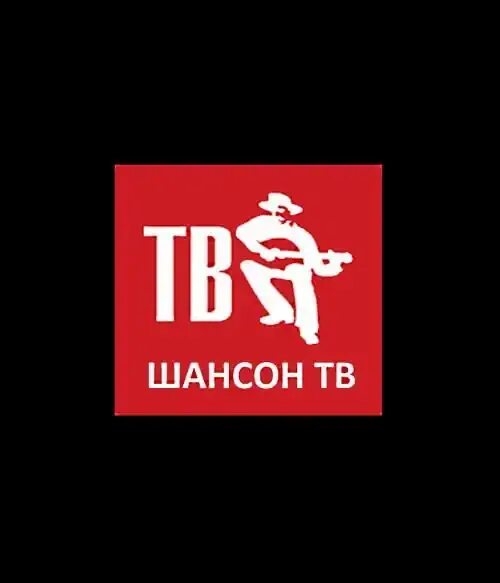 ТВ

ШАНСОН ТВ